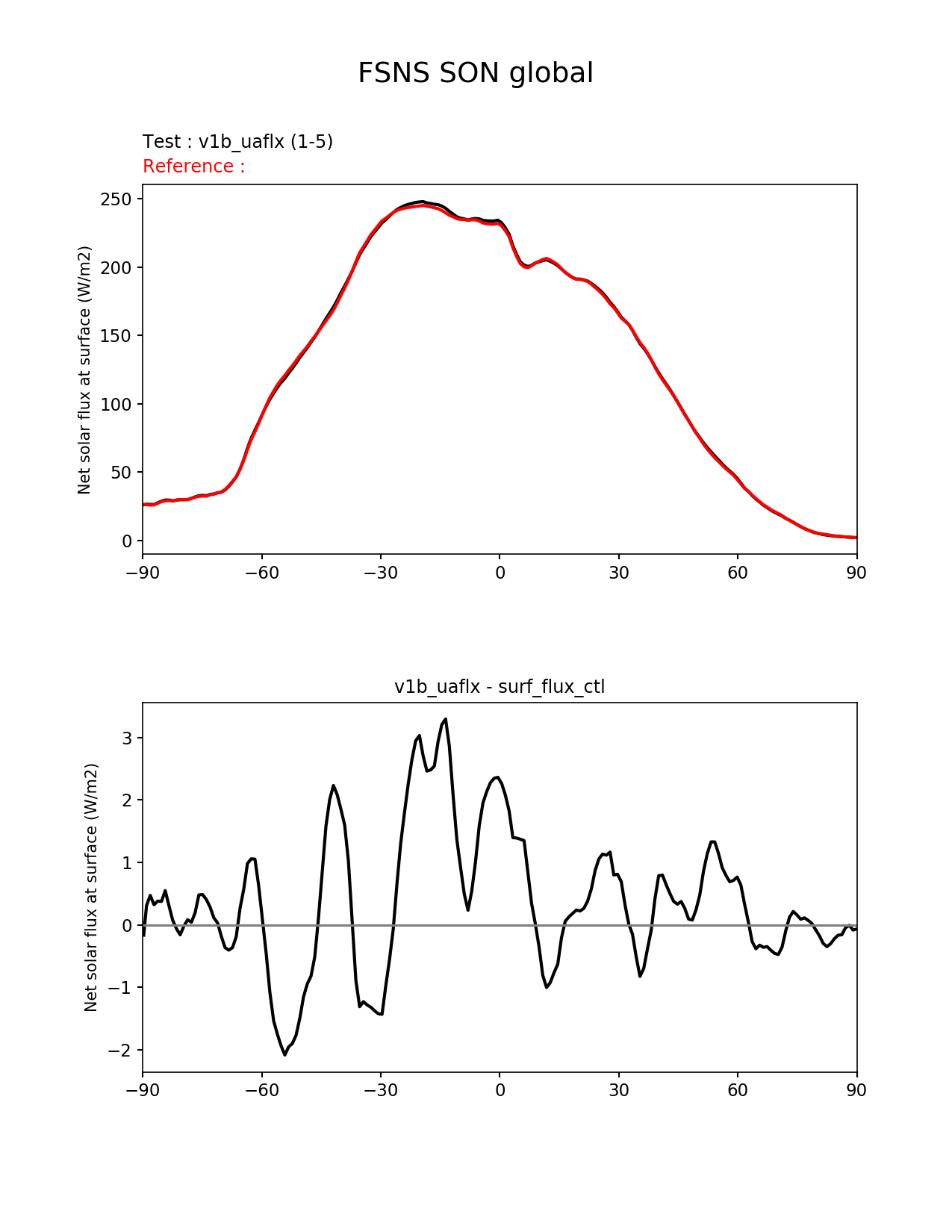 FSNS SON global

Test : v1b_uaflx (1-5)
Reference :

Net solar flux at surface (W/m2)

250
200
150
100
50
0

−90
−60
−30
0
30
60
90

v1b_uaflx - surf_flux_ctl

Net solar flux at surface (W/m2)

3
2
1
0
−1
−2

−90
−60
−30
0
30
60
90